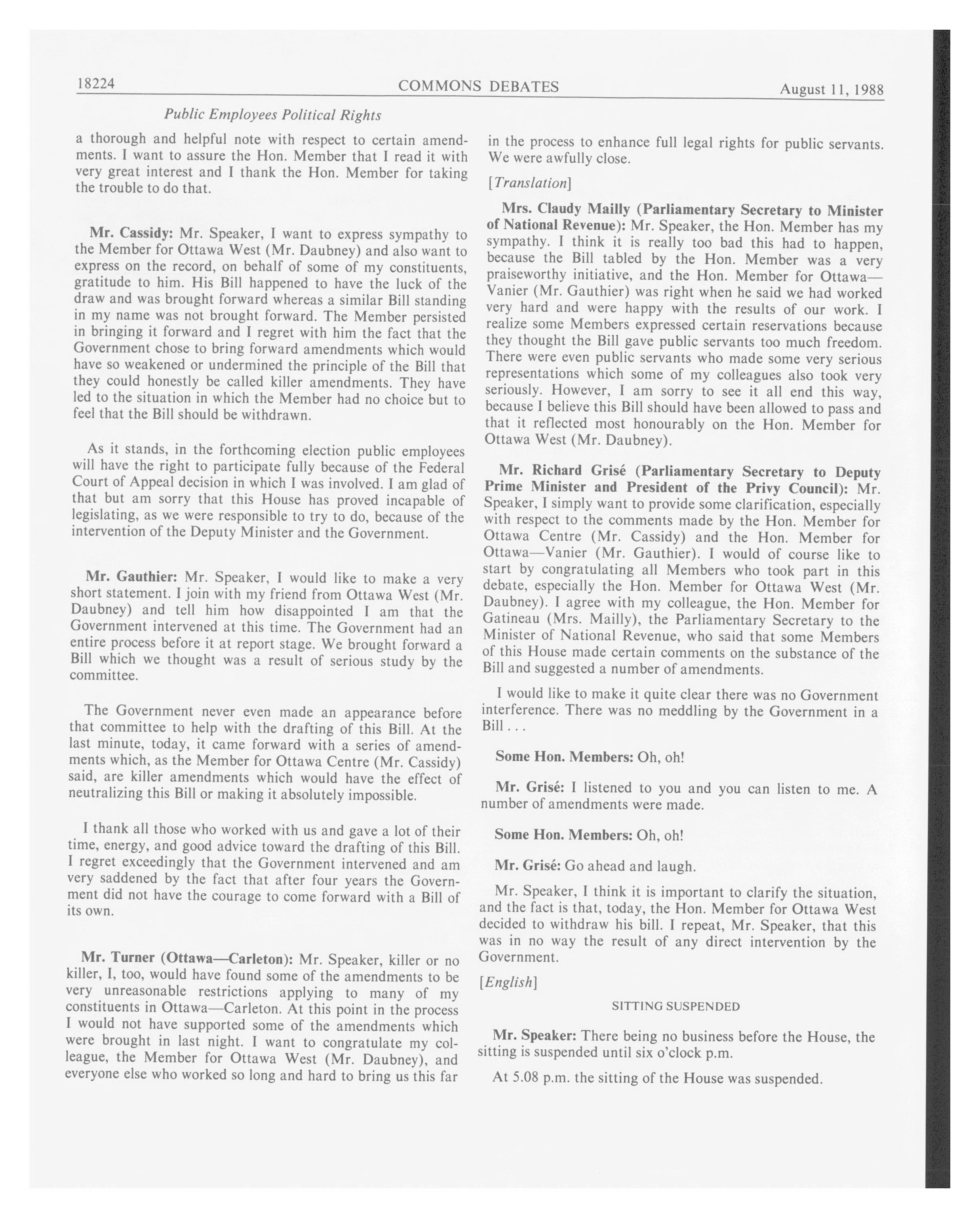 18224 COMMONS DEBATES August 11, 1988

Public Employees Political Rights

a thorough and helpful note with respect to certain amendments. I want to assure the Hon. Member that I read it with very great interest and I thank the Hon. Member for taking the trouble to do that.

Mr. Cassidy: Mr. Speaker, I want to express sympathy to the Member for Ottawa West (Mr. Daubney) and also want to express on the record, on behalf of some of my constituents, gratitude to him. His Bill happened to have the luck of the draw and was brought forward whereas a similar Bill standing in my name was not brought forward. The Member persisted in bringing it forward and I regret with him the fact that the Government chose to bring forward amendments which would have so weakened or undermined the principle of the Bill that they could honestly be called killer amendments. They have led to the situation in which the Member had no choice but to feel that the Bill should be withdrawn.

As it stands, in the forthcoming election public employees will have the right to participate fully because of the Federal Court of Appeal decision in which I was involved. I am glad of that but am sorry that this House has proved incapable of legislating, as we were responsible to try to do, because of the intervention of the Deputy Minister and the Government.

Mr. Gauthier: Mr. Speaker, I would like to make a very short statement. I join with my friend from Ottawa West (Mr. Daubney) and tell him how disappointed I am that the Government intervened at this time. The Government had an entire process before it at report stage. We brought forward a Bill which we thought was a result of serious study by the committee.

The Government never even made an appearance before that committee to help with the drafting of this Bill. At the last minute, today, it came forward with a series of amendments which, as the Member for Ottawa Centre (Mr. Cassidy) said, are killer amendments which would have the effect of neutralizing this Bill or making it absolutely impossible.

I thank all those who worked with us and gave a lot of their time, energy, and good advice toward the drafting of this Bill. I regret exceedingly that the Government intervened and am very saddened by the fact that after four years the Government did not have the courage to come forward with a Bill of its own.

Mr. Turner (Ottawa—Carleton): Mr. Speaker, killer or no killer, I, too, would have found some of the amendments to be very unreasonable restrictions applying to many of my constituents in Ottawa—Carleton. At this point in the process I would not have supported some of the amendments which were brought in last night. I want to congratulate my colleague, the Member for Ottawa West (Mr. Daubney), and everyone else who worked so long and hard to bring us this far in the process to enhance full legal rights for public servants. We were awfully close.

[Translation]

Mrs. Claudy Mailly (Parliamentary Secretary to Minister of National Revenue): Mr. Speaker, the Hon. Member has my sympathy. I think it is really too bad this had to happen, because the Bill tabled by the Hon. Member was a very praiseworthy initiative, and the Hon. Member for Ottawa—Vanier (Mr. Gauthier) was right when he said we had worked very hard and were happy with the results of our work. I realize some Members expressed certain reservations because they thought the Bill gave public servants too much freedom. There were even public servants who made some very serious representations which some of my colleagues also took very seriously. However, I am sorry to see it all end this way, because I believe this Bill should have been allowed to pass and that it reflected most honourably on the Hon. Member for Ottawa West (Mr. Daubney).

Mr. Richard Grisé (Parliamentary Secretary to Deputy Prime Minister and President of the Privy Council): Mr. Speaker, I simply want to provide some clarification, especially with respect to the comments made by the Hon. Member for Ottawa Centre (Mr. Cassidy) and the Hon. Member for Ottawa—Vanier (Mr. Gauthier). I would of course like to start by congratulating all Members who took part in this debate, especially the Hon. Member for Ottawa West (Mr. Daubney). I agree with my colleague, the Hon. Member for Gatineau (Mrs. Mailly), the Parliamentary Secretary to the Minister of National Revenue, who said that some Members of this House made certain comments on the substance of the Bill and suggested a number of amendments.

I would like to make it quite clear there was no Government interference. There was no meddling by the Government in a Bill . . .

Some Hon. Members: Oh, oh!

Mr. Grisé: I listened to you and you can listen to me. A number of amendments were made.

Some Hon. Members: Oh, oh!

Mr. Grisé: Go ahead and laugh.

Mr. Speaker, I think it is important to clarify the situation, and the fact is that, today, the Hon. Member for Ottawa West decided to withdraw his bill. I repeat, Mr. Speaker, that this was in no way the result of any direct intervention by the Government.

[English]

SITTING SUSPENDED

Mr. Speaker: There being no business before the House, the sitting is suspended until six o'clock p.m.

At 5.08 p.m. the sitting of the House was suspended.